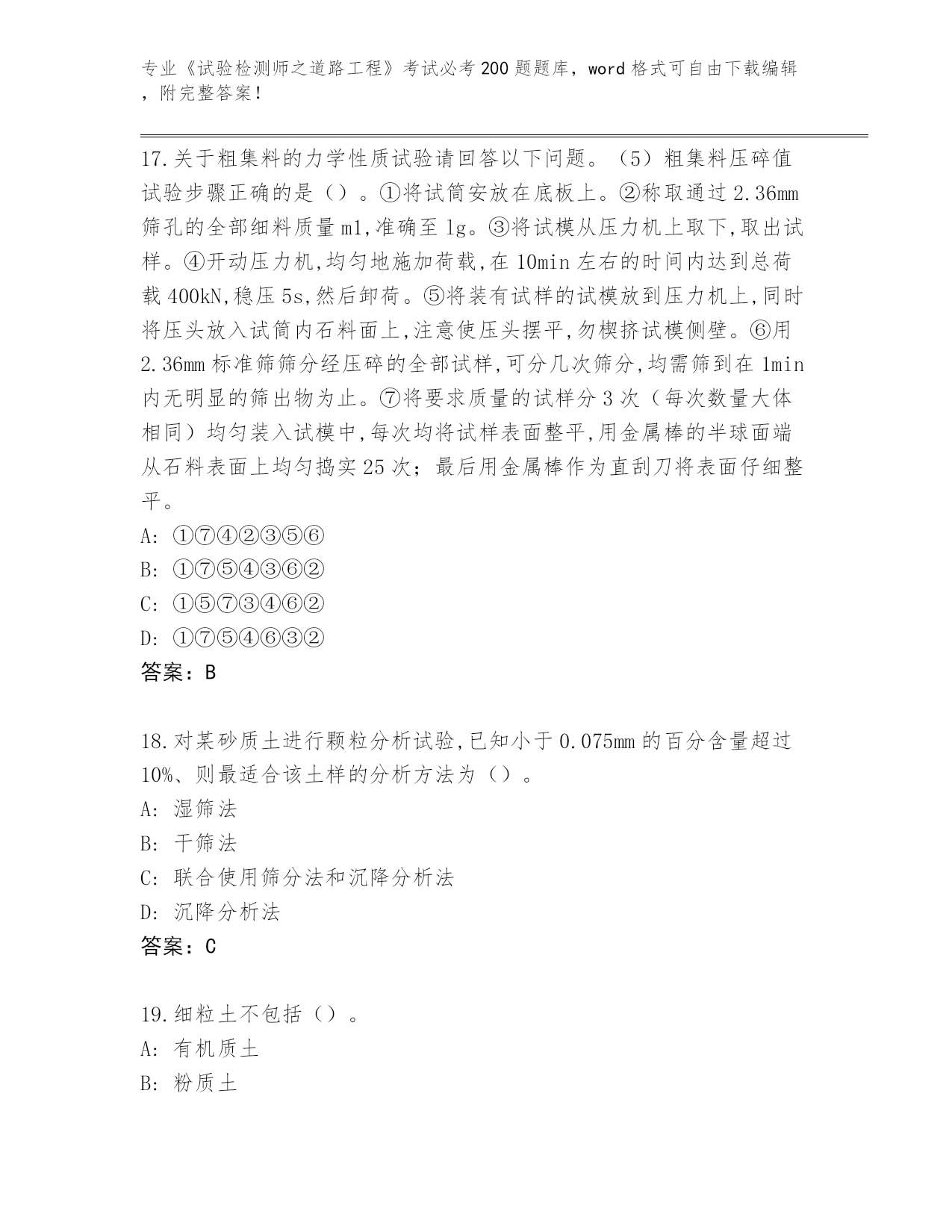 专业《试验检测师之道路工程》考试必考200题题库，word格式可自由下载编辑，附完整答案！

17.关于粗集料的力学性质试验请回答以下问题。（5）粗集料压碎值试验步骤正确的是（）。①将试筒安放在底板上。②称取通过2.36mm筛孔的全部细料质量m1,准确至1g。③将试模从压力机上取下,取出试样。④开动压力机,均匀地施加荷载,在10min左右的时间内达到总荷载400kN,稳压5s,然后卸荷。⑤将装有试样的试模放到压力机上,同时将压头放入试筒内石料面上,注意使压头摆平,勿楔挤试模侧壁。⑥用2.36mm标准筛筛分经压碎的全部试样,可分几次筛分,均需筛到在1min内无明显的筛出物为止。⑦将要求质量的试样分3次（每次数量大体相同）均匀装入试模中,每次均将试样表面整平,用金属棒的半球面端从石料表面上均匀捣实25次；最后用金属棒作为直刮刀将表面仔细整平。
A: ①⑦④②③⑤⑥
B: ①⑦⑤④③⑥②
C: ①⑤⑦③④⑥②
D: ①⑦⑤④⑥③②
答案：B

18.对某砂质土进行颗粒分析试验,已知小于0.075mm的百分含量超过10%、则最适合该土样的分析方法为（）。
A: 湿筛法
B: 干筛法
C: 联合使用筛分法和沉降分析法
D: 沉降分析法
答案：C

19.细粒土不包括（）。
A: 有机质土
B: 粉质土